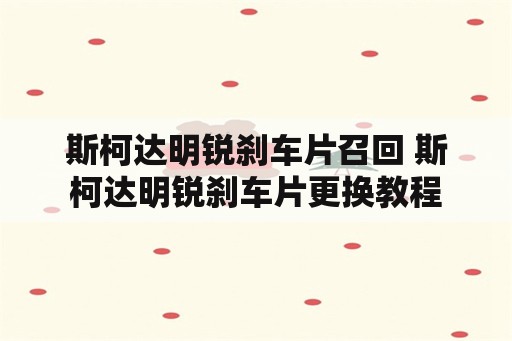 斯柯达明锐刹车片召回 斯柯达明锐刹车片更换教程